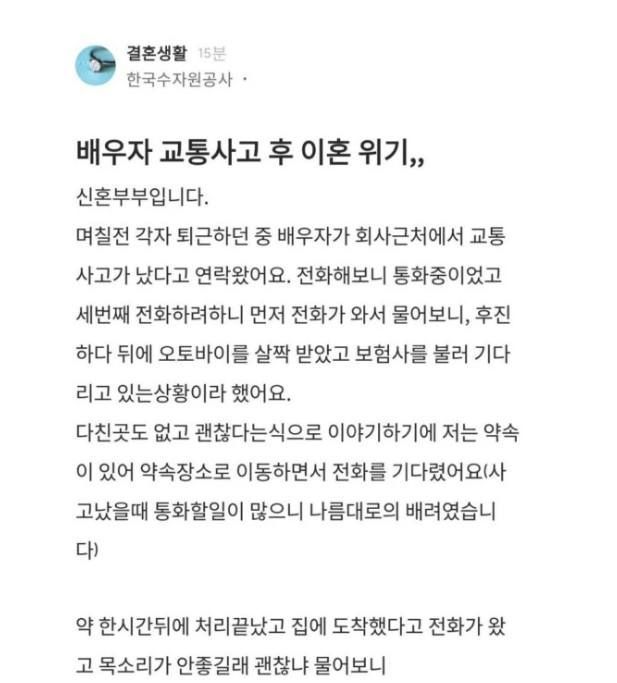 결혼생활 15분
한국수자원공사 ·

배우자 교통사고 후 이혼 위기,,

신혼부부입니다.
며칠전 각자 퇴근하던 중 배우자가 회사근처에서 교통사고가 났다고 연락왔어요. 전화해보니 통화중이었고 세번째 전화하려하니 먼저 전화가 와서 물어보니, 후진하다 뒤에 오토바이를 살짝 받았고 보험사를 불러 기다리고 있는상황이라 했어요.
다친곳도 없고 괜찮다는식으로 이야기하기에 저는 약속이 있어 약속장소로 이동하면서 전화를 기다렸어요(사고났을때 통화할일이 많으니 나름대로의 배려였습니다)

약 한시간뒤에 처리끝났고 집에 도착했다고 전화가 왔고 목소리가 안좋길래 괜찮냐 물어보니